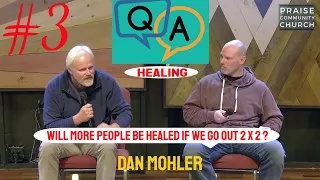 #3

Q A

PRAISE COMMUNITY CHURCH

HEALING

WILL MORE PEOPLE BE HEALED IF WE GO OUT 2 X 2 ?

DAN MOHLER